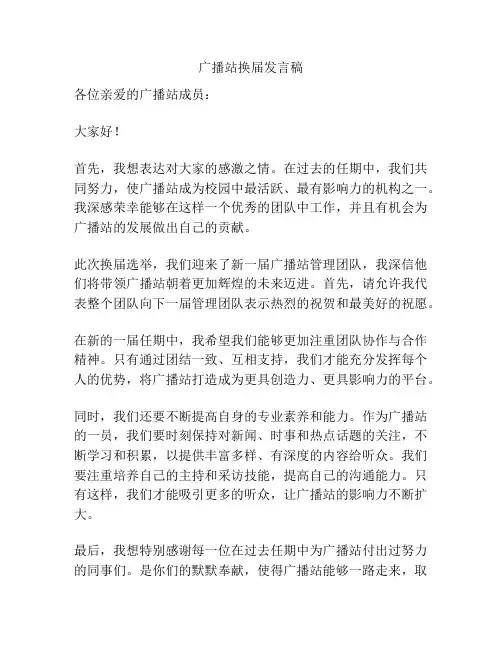 广播站换届发言稿

各位亲爱的广播站成员：

大家好！

首先，我想表达对大家的感激之情。在过去的任期中，我们共同努力，使广播站成为校园中最活跃、最有影响力的机构之一。我深感荣幸能够在这样一个优秀的团队中工作，并且有机会为广播站的发展做出自己的贡献。

此次换届选举，我们迎来了新一届广播站管理团队，我深信他们将带领广播站朝着更加辉煌的未来迈进。首先，请允许我代表整个团队向下一届管理团队表示热烈的祝贺和最美好的祝愿。

在新的一届任期中，我希望我们能够更加注重团队协作与合作精神。只有通过团结一致、互相支持，我们才能充分发挥每个人的优势，将广播站打造成为更具创造力、更具影响力的平台。

同时，我们还要不断提高自身的专业素养和能力。作为广播站的一员，我们要时刻保持对新闻、时事和热点话题的关注，不断学习和积累，以提供丰富多样、有深度的内容给听众。我们要注重培养自己的主持和采访技能，提高自己的沟通能力。只有这样，我们才能吸引更多的听众，让广播站的影响力不断扩大。

最后，我想特别感谢每一位在过去任期中为广播站付出过努力的同事们。是你们的默默奉献，使得广播站能够一路走来，取